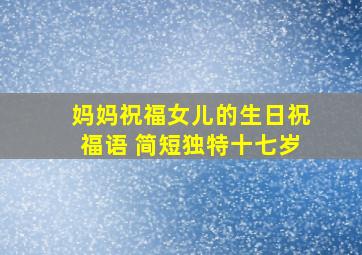 妈妈祝福女儿的生日祝福语 简短独特十七岁